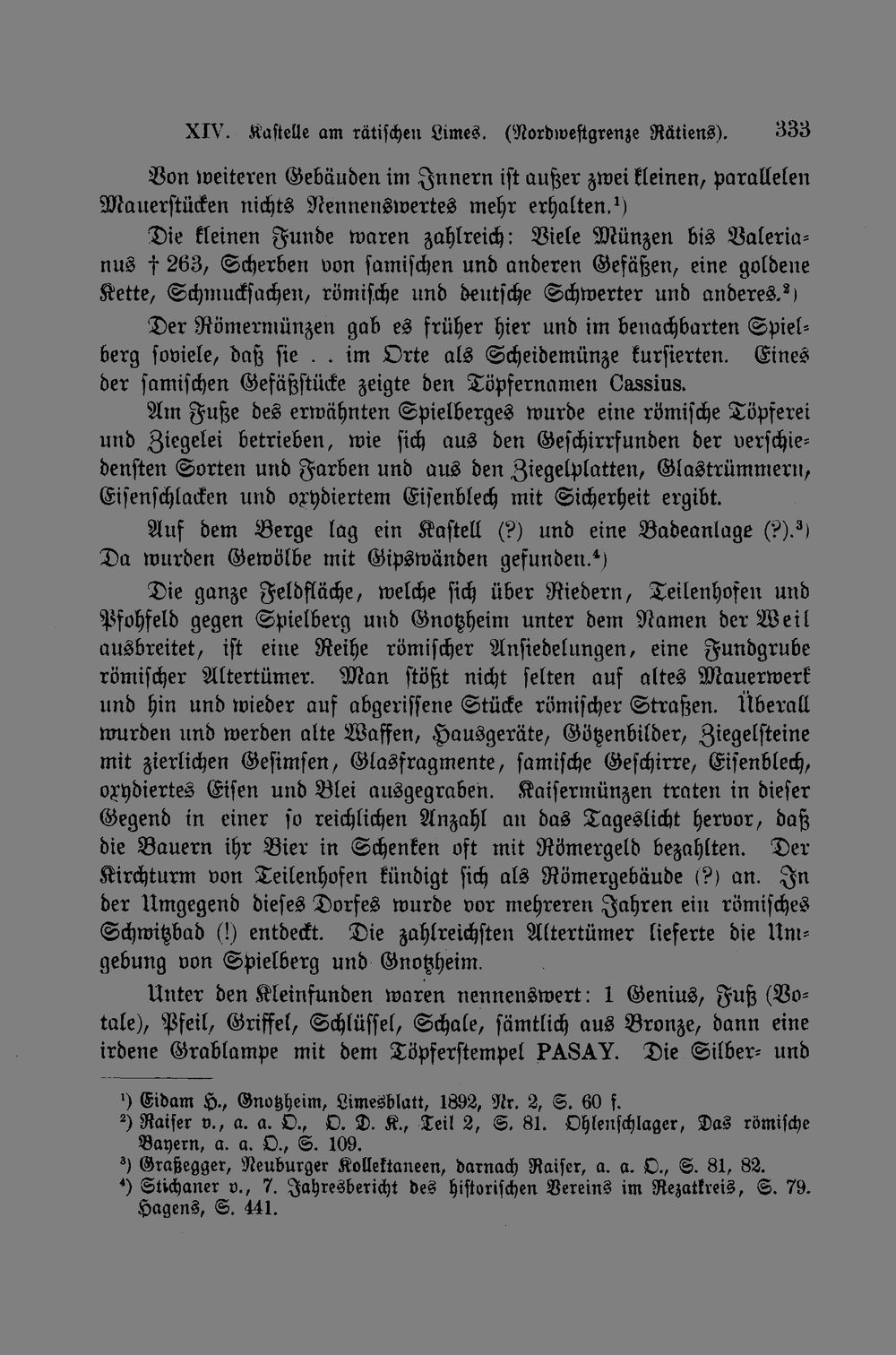 XIV. Kastelle am rätischen Limes. (Nordwestgrenze Rätiens). 333

Von weiteren Gebäuden im Innern ist außer zwei kleinen, parallelen Mauerstücken nichts Nennenswertes mehr erhalten.¹)

Die kleinen Funde waren zahlreich: Viele Münzen bis Valerianus † 263, Scherben von samischen und anderen Gefäßen, eine goldene Kette, Schmucksachen, römische und deutsche Schwerter und anderes.²)

Der Römermünzen gab es früher hier und im benachbarten Spielberg soviele, daß sie . . im Orte als Scheidemünze kursierten. Eines der samischen Gefäßstücke zeigte den Töpfernamen Cassius.

Am Fuße des erwähnten Spielberges wurde eine römische Töpferei und Ziegelei betrieben, wie sich aus den Geschirrfunden der verschiedensten Sorten und Farben und aus den Ziegelplatten, Glastrümmern, Eisenschlacken und oxydiertem Eisenblech mit Sicherheit ergibt.

Auf dem Berge lag ein Kastell (?) und eine Badeanlage (?).³) Da wurden Gewölbe mit Gipswänden gefunden.⁴)

Die ganze Feldfläche, welche sich über Riedern, Teilenhofen und Pfohfeld gegen Spielberg und Gnotzheim unter dem Namen der Weil ausbreitet, ist eine Reihe römischer Ansiedelungen, eine Fundgrube römischer Altertümer. Man stößt nicht selten auf altes Mauerwerk und hin und wieder auf abgerissene Stücke römischer Straßen. Überall wurden und werden alte Waffen, Hausgeräte, Götzenbilder, Ziegelsteine mit zierlichen Gesimsen, Glasfragmente, samische Geschirre, Eisenblech, oxydiertes Eisen und Blei ausgegraben. Kaisermünzen traten in dieser Gegend in einer so reichlichen Anzahl an das Tageslicht hervor, daß die Bauern ihr Bier in Schenken oft mit Römergeld bezahlten. Der Kirchturm von Teilenhofen kündigt sich als Römergebäude (?) an. In der Umgegend dieses Dorfes wurde vor mehreren Jahren ein römisches Schwitzbad (!) entdeckt. Die zahlreichsten Altertümer lieferte die Umgebung von Spielberg und Gnotzheim.

Unter den Kleinfunden waren nennenswert: 1 Genius, Fuß (Votale), Pfeil, Griffel, Schlüssel, Schale, sämtlich aus Bronze, dann eine irdene Grablampe mit dem Töpferstempel PASAY. Die Silber- und

¹) Eidam H., Gnotzheim, Limesblatt, 1892, Nr. 2, S. 60 f.
²) Raiser v., a. a. O., O. D. K., Teil 2, S. 81. Ohlenschlager, Das römische Bayern, a. a. O., S. 109.
³) Graßegger, Neuburger Kollektaneen, darnach Raiser, a. a. O., S. 81, 82.
⁴) Stichaner v., 7. Jahresbericht des historischen Vereins im Rezatkreis, S. 79. Hagens, S. 441.